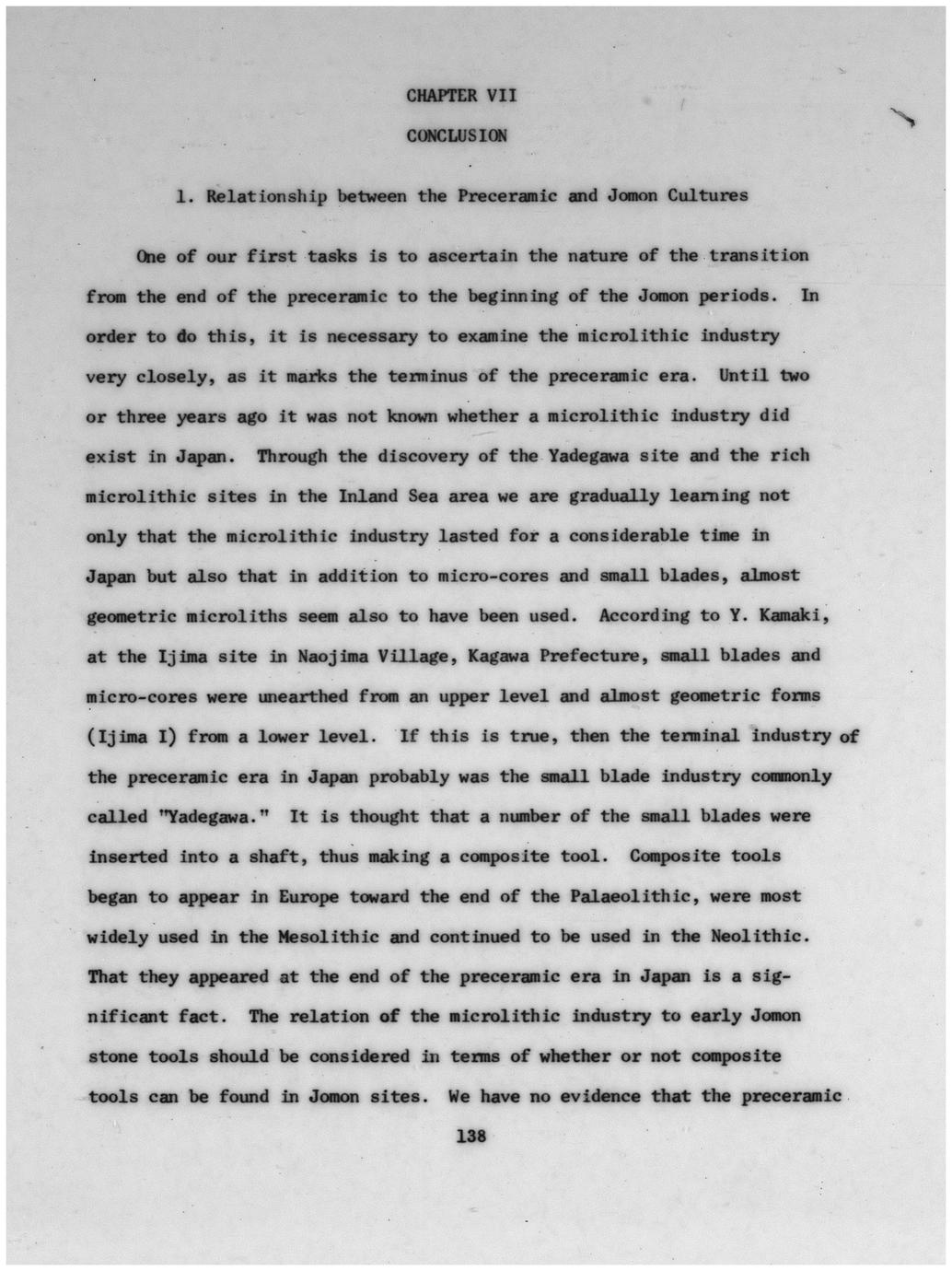 CHAPTER VII

CONCLUSION

1. Relationship between the Preceramic and Jomon Cultures

One of our first tasks is to ascertain the nature of the transition from the end of the preceramic to the beginning of the Jomon periods. In order to do this, it is necessary to examine the microlithic industry very closely, as it marks the terminus of the preceramic era. Until two or three years ago it was not known whether a microlithic industry did exist in Japan. Through the discovery of the Yadegawa site and the rich microlithic sites in the Inland Sea area we are gradually learning not only that the microlithic industry lasted for a considerable time in Japan but also that in addition to micro-cores and small blades, almost geometric microliths seem also to have been used. According to Y. Kamaki, at the Ijima site in Naojima Village, Kagawa Prefecture, small blades and micro-cores were unearthed from an upper level and almost geometric forms (Ijima I) from a lower level. If this is true, then the terminal industry of the preceramic era in Japan probably was the small blade industry commonly called "Yadegawa." It is thought that a number of the small blades were inserted into a shaft, thus making a composite tool. Composite tools began to appear in Europe toward the end of the Palaeolithic, were most widely used in the Mesolithic and continued to be used in the Neolithic. That they appeared at the end of the preceramic era in Japan is a significant fact. The relation of the microlithic industry to early Jomon stone tools should be considered in terms of whether or not composite tools can be found in Jomon sites. We have no evidence that the preceramic

138